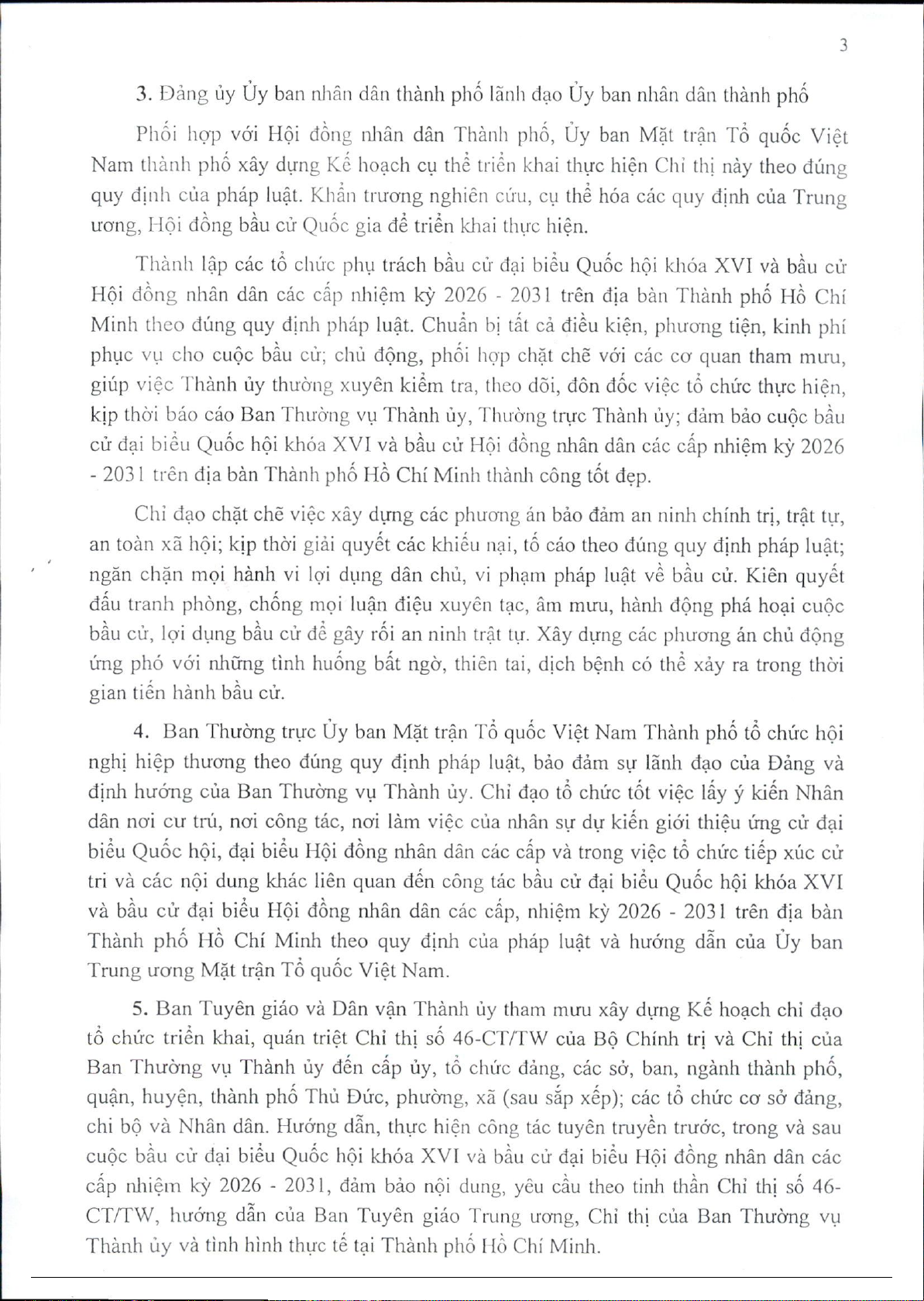 3

3. Đảng ủy Ủy ban nhân dân thành phố lãnh đạo Ủy ban nhân dân thành phố

Phối hợp với Hội đồng nhân dân Thành phố, Ủy ban Mặt trận Tổ quốc Việt Nam thành phố xây dựng Kế hoạch cụ thể triển khai thực hiện Chỉ thị này theo đúng quy định của pháp luật. Khẩn trương nghiên cứu, cụ thể hóa các quy định của Trung ương, Hội đồng bầu cử Quốc gia để triển khai thực hiện.

Thành lập các tổ chức phụ trách bầu cử đại biểu Quốc hội khóa XVI và bầu cử Hội đồng nhân dân các cấp nhiệm kỳ 2026 - 2031 trên địa bàn Thành phố Hồ Chí Minh theo đúng quy định pháp luật. Chuẩn bị tất cả điều kiện, phương tiện, kinh phí phục vụ cho cuộc bầu cử; chủ động, phối hợp chặt chẽ với các cơ quan tham mưu, giúp việc Thành ủy thường xuyên kiểm tra, theo dõi, đôn đốc việc tổ chức thực hiện, kịp thời báo cáo Ban Thường vụ Thành ủy, Thường trực Thành ủy; đảm bảo cuộc bầu cử đại biểu Quốc hội khóa XVI và bầu cử Hội đồng nhân dân các cấp nhiệm kỳ 2026 - 2031 trên địa bàn Thành phố Hồ Chí Minh thành công tốt đẹp.

Chỉ đạo chặt chẽ việc xây dựng các phương án bảo đảm an ninh chính trị, trật tự, an toàn xã hội; kịp thời giải quyết các khiếu nại, tố cáo theo đúng quy định pháp luật; ngăn chặn mọi hành vi lợi dụng dân chủ, vi phạm pháp luật về bầu cử. Kiên quyết đấu tranh phòng, chống mọi luận điệu xuyên tạc, âm mưu, hành động phá hoại cuộc bầu cử, lợi dụng bầu cử để gây rối an ninh trật tự. Xây dựng các phương án chủ động ứng phó với những tình huống bất ngờ, thiên tai, dịch bệnh có thể xảy ra trong thời gian tiến hành bầu cử.

4. Ban Thường trực Ủy ban Mặt trận Tổ quốc Việt Nam Thành phố tổ chức hội nghị hiệp thương theo đúng quy định pháp luật, bảo đảm sự lãnh đạo của Đảng và định hướng của Ban Thường vụ Thành ủy. Chỉ đạo tổ chức tốt việc lấy ý kiến Nhân dân nơi cư trú, nơi công tác, nơi làm việc của nhân sự dự kiến giới thiệu ứng cử đại biểu Quốc hội, đại biểu Hội đồng nhân dân các cấp và trong việc tổ chức tiếp xúc cử tri và các nội dung khác liên quan đến công tác bầu cử đại biểu Quốc hội khóa XVI và bầu cử đại biểu Hội đồng nhân dân các cấp, nhiệm kỳ 2026 - 2031 trên địa bàn Thành phố Hồ Chí Minh theo quy định của pháp luật và hướng dẫn của Ủy ban Trung ương Mặt trận Tổ quốc Việt Nam.

5. Ban Tuyên giáo và Dân vận Thành ủy tham mưu xây dựng Kế hoạch chỉ đạo tổ chức triển khai, quán triệt Chỉ thị số 46-CT/TW của Bộ Chính trị và Chỉ thị của Ban Thường vụ Thành ủy đến cấp ủy, tổ chức đảng, các sở, ban, ngành thành phố, quận, huyện, thành phố Thủ Đức, phường, xã (sau sắp xếp); các tổ chức cơ sở đảng, chi bộ và Nhân dân. Hướng dẫn, thực hiện công tác tuyên truyền trước, trong và sau cuộc bầu cử đại biểu Quốc hội khóa XVI và bầu cử đại biểu Hội đồng nhân dân các cấp nhiệm kỳ 2026 - 2031, đảm bảo nội dung, yêu cầu theo tinh thần Chỉ thị số 46-CT/TW, hướng dẫn của Ban Tuyên giáo Trung ương, Chỉ thị của Ban Thường vụ Thành ủy và tình hình thực tế tại Thành phố Hồ Chí Minh.